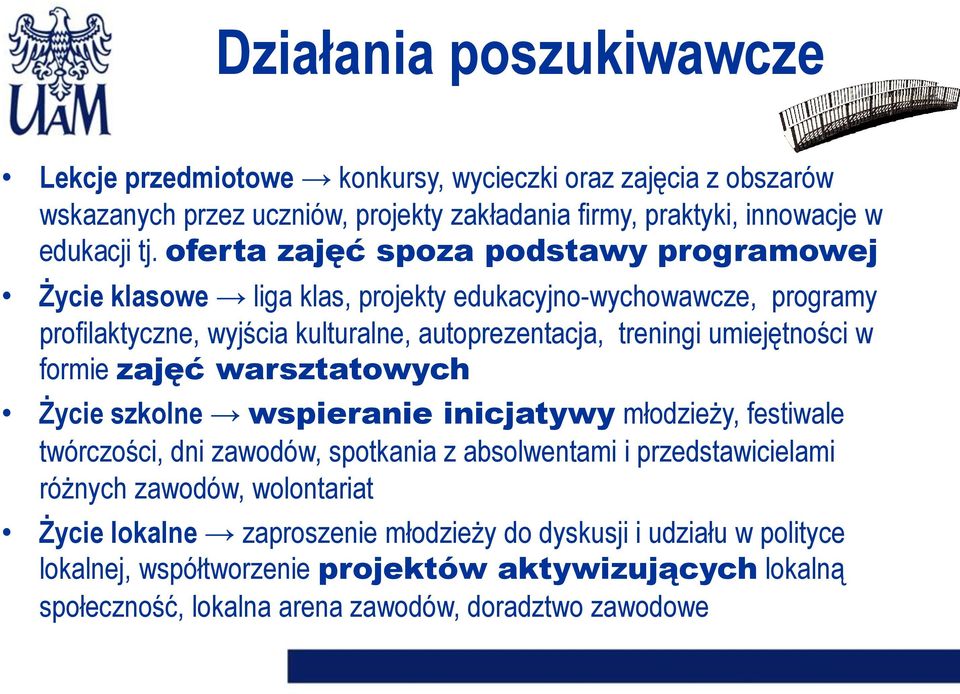 UAM

Działania poszukiwawcze

• Lekcje przedmiotowe → konkursy, wycieczki oraz zajęcia z obszarów wskazanych przez uczniów, projekty zakładania firmy, praktyki, innowacje w edukacji tj. oferta zajęć spoza podstawy programowej
• Życie klasowe → liga klas, projekty edukacyjno-wychowawcze, programy profilaktyczne, wyjścia kulturalne, autoprezentacja, treningi umiejętności w formie zajęć warsztatowych
• Życie szkolne → wspieranie inicjatywy młodzieży, festiwale twórczości, dni zawodów, spotkania z absolwentami i przedstawicielami różnych zawodów, wolontariat
• Życie lokalne → zaproszenie młodzieży do dyskusji i udziału w polityce lokalnej, współtworzenie projektów aktywizujących lokalną społeczność, lokalna arena zawodów, doradztwo zawodowe